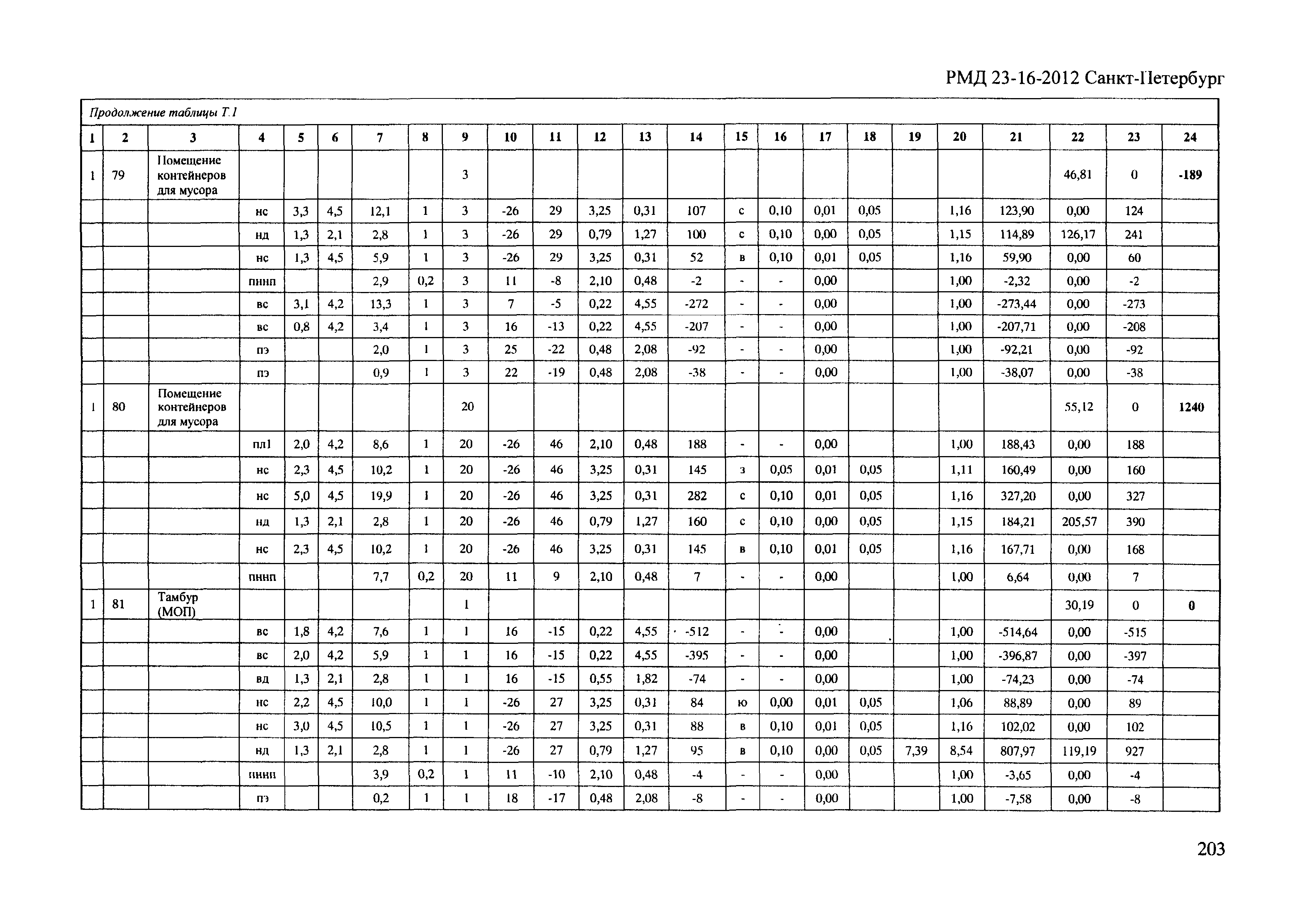 РМД 23-16-2012 Санкт-Петербург

Продолжение таблицы Т.1

| 1 | 2 | 3 | 4 | 5 | 6 | 7 | 8 | 9 | 10 | 11 | 12 | 13 | 14 | 15 | 16 | 17 | 18 | 19 | 20 | 21 | 22 | 23 | 24 |
|---|---|---|---|---|---|---|---|---|---|---|---|---|---|---|---|---|---|---|---|---|---|---|---|
| 1 | 79 | Помещение контейнеров для мусора | | | | | | 3 | | | | | | | | | | | | | 46,81 | 0 | -189 |
| | | | нс | 3,3 | 4,5 | 12,1 | 1 | 3 | -26 | 29 | 3,25 | 0,31 | 107 | с | 0,10 | 0,01 | 0,05 | | 1,16 | 123,90 | 0,00 | 124 | |
| | | | нд | 1,3 | 2,1 | 2,8 | 1 | 3 | -26 | 29 | 0,79 | 1,27 | 100 | с | 0,10 | 0,00 | 0,05 | | 1,15 | 114,89 | 126,17 | 241 | |
| | | | нс | 1,3 | 4,5 | 5,9 | 1 | 3 | -26 | 29 | 3,25 | 0,31 | 52 | в | 0,10 | 0,01 | 0,05 | | 1,16 | 59,90 | 0,00 | 60 | |
| | | | пннп | | | 2,9 | 0,2 | 3 | 11 | -8 | 2,10 | 0,48 | -2 | - | - | 0,00 | | | 1,00 | -2,32 | 0,00 | -2 | |
| | | | вс | 3,1 | 4,2 | 13,3 | 1 | 3 | 7 | -5 | 0,22 | 4,55 | -272 | - | - | 0,00 | | | 1,00 | -273,44 | 0,00 | -273 | |
| | | | вс | 0,8 | 4,2 | 3,4 | 1 | 3 | 16 | -13 | 0,22 | 4,55 | -207 | - | - | 0,00 | | | 1,00 | -207,71 | 0,00 | -208 | |
| | | | пэ | | | 2,0 | 1 | 3 | 25 | -22 | 0,48 | 2,08 | -92 | - | - | 0,00 | | | 1,00 | -92,21 | 0,00 | -92 | |
| | | | пэ | | | 0,9 | 1 | 3 | 22 | -19 | 0,48 | 2,08 | -38 | - | - | 0,00 | | | 1,00 | -38,07 | 0,00 | -38 | |
| 1 | 80 | Помещение контейнеров для мусора | | | | | | 20 | | | | | | | | | | | | | 55,12 | 0 | 1240 |
| | | | пл1 | 2,0 | 4,2 | 8,6 | 1 | 20 | -26 | 46 | 2,10 | 0,48 | 188 | - | - | 0,00 | | | 1,00 | 188,43 | 0,00 | 188 | |
| | | | нс | 2,3 | 4,5 | 10,2 | 1 | 20 | -26 | 46 | 3,25 | 0,31 | 145 | з | 0,05 | 0,01 | 0,05 | | 1,11 | 160,49 | 0,00 | 160 | |
| | | | нс | 5,0 | 4,5 | 19,9 | 1 | 20 | -26 | 46 | 3,25 | 0,31 | 282 | с | 0,10 | 0,01 | 0,05 | | 1,16 | 327,20 | 0,00 | 327 | |
| | | | нд | 1,3 | 2,1 | 2,8 | 1 | 20 | -26 | 46 | 0,79 | 1,27 | 160 | с | 0,10 | 0,00 | 0,05 | | 1,15 | 184,21 | 205,57 | 390 | |
| | | | нс | 2,3 | 4,5 | 10,2 | 1 | 20 | -26 | 46 | 3,25 | 0,31 | 145 | в | 0,10 | 0,01 | 0,05 | | 1,16 | 167,71 | 0,00 | 168 | |
| | | | пннп | | | 7,7 | 0,2 | 20 | 11 | 9 | 2,10 | 0,48 | 7 | - | - | 0,00 | | | 1,00 | 6,64 | 0,00 | 7 | |
| 1 | 81 | Тамбур (МОП) | | | | | | 1 | | | | | | | | | | | | | 30,19 | 0 | 0 |
| | | | вс | 1,8 | 4,2 | 7,6 | 1 | 1 | 16 | -15 | 0,22 | 4,55 | -512 | - | - | 0,00 | | | 1,00 | -514,64 | 0,00 | -515 | |
| | | | вс | 2,0 | 4,2 | 5,9 | 1 | 1 | 16 | -15 | 0,22 | 4,55 | -395 | - | - | 0,00 | | | 1,00 | -396,87 | 0,00 | -397 | |
| | | | вд | 1,3 | 2,1 | 2,8 | 1 | 1 | 16 | -15 | 0,55 | 1,82 | -74 | - | - | 0,00 | | | 1,00 | -74,23 | 0,00 | -74 | |
| | | | нс | 2,2 | 4,5 | 10,0 | 1 | 1 | -26 | 27 | 3,25 | 0,31 | 84 | ю | 0,00 | 0,01 | 0,05 | | 1,06 | 88,89 | 0,00 | 89 | |
| | | | нс | 3,0 | 4,5 | 10,5 | 1 | 1 | -26 | 27 | 3,25 | 0,31 | 88 | в | 0,10 | 0,01 | 0,05 | | 1,16 | 102,02 | 0,00 | 102 | |
| | | | нд | 1,3 | 2,1 | 2,8 | 1 | 1 | -26 | 27 | 0,79 | 1,27 | 95 | в | 0,10 | 0,00 | 0,05 | 7,39 | 8,54 | 807,97 | 119,19 | 927 | |
| | | | пннп | | | 3,9 | 0,2 | 1 | 11 | -10 | 2,10 | 0,48 | -4 | - | - | 0,00 | | | 1,00 | -3,65 | 0,00 | -4 | |
| | | | пэ | | | 0,2 | 1 | 1 | 18 | -17 | 0,48 | 2,08 | -8 | - | - | 0,00 | | | 1,00 | -7,58 | 0,00 | -8 | |

203